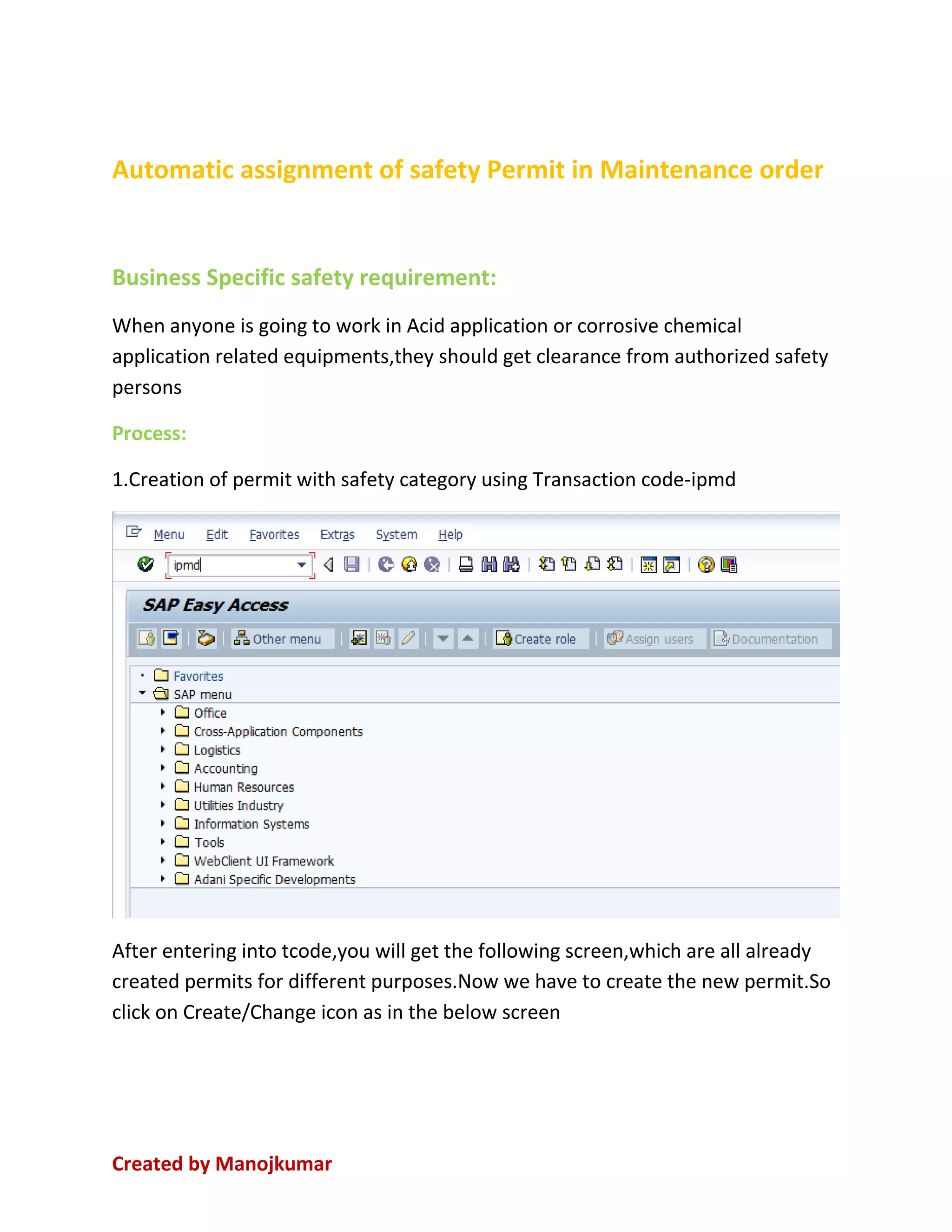 Automatic assignment of safety Permit in Maintenance order

Business Specific safety requirement:

When anyone is going to work in Acid application or corrosive chemical application related equipments,they should get clearance from authorized safety persons

Process:

1.Creation of permit with safety category using Transaction code-ipmd

Menu Edit Favorites Extras System Help

ipmd

SAP Easy Access

Other menu Create role Assign users Documentation

Favorites
SAP menu
Office
Cross-Application Components
Logistics
Accounting
Human Resources
Utilities Industry
Information Systems
Tools
WebClient UI Framework
Adani Specific Developments

After entering into tcode,you will get the following screen,which are all already created permits for different purposes.Now we have to create the new permit.So click on Create/Change icon as in the below screen

Created by Manojkumar